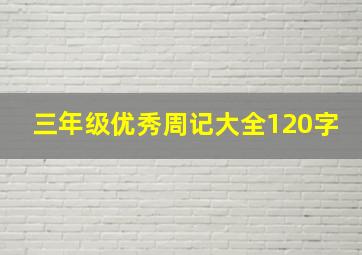 三年级优秀周记大全120字